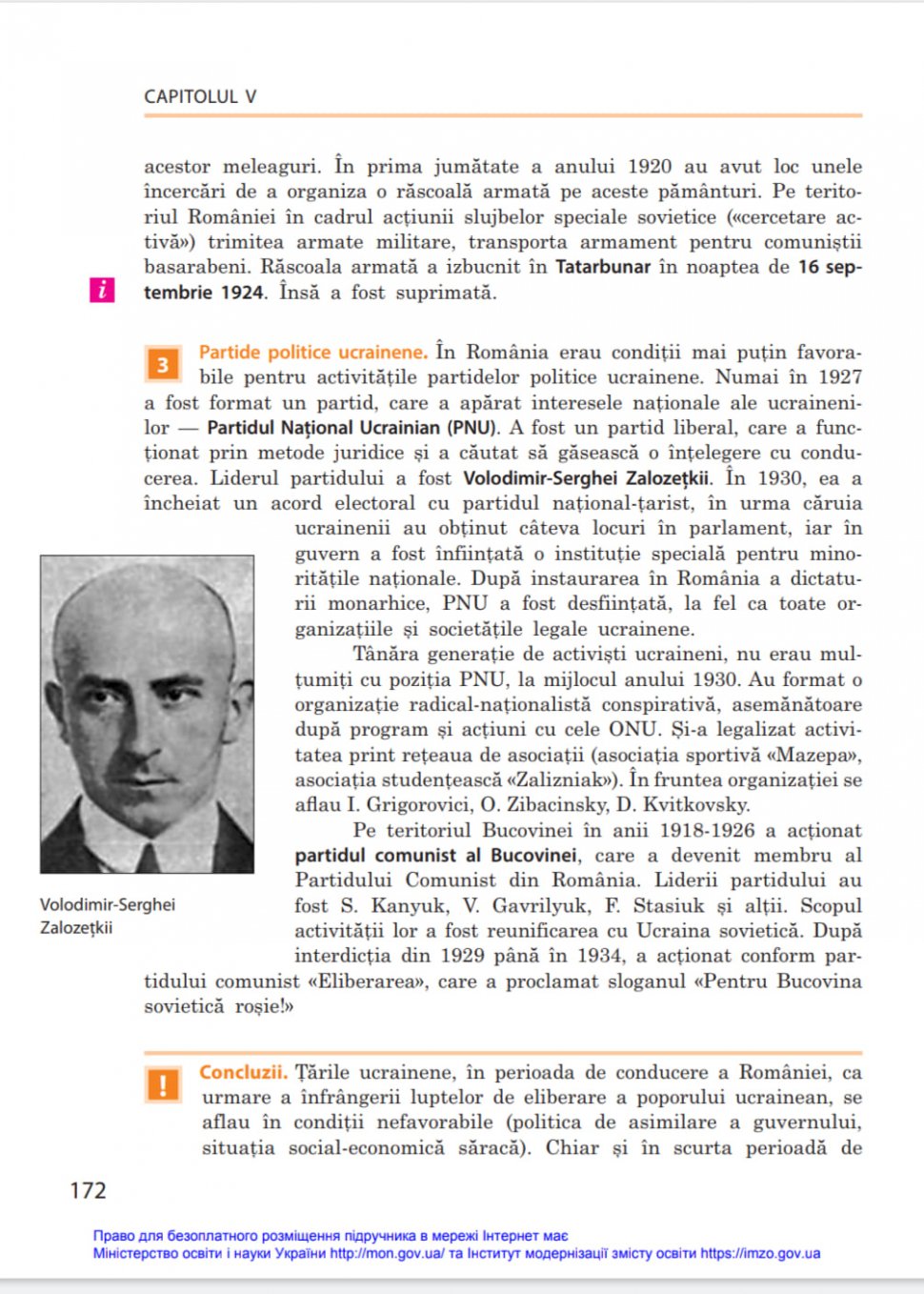 CAPITOLUL V

acestor meleaguri. În prima jumătate a anului 1920 au avut loc unele încercări de a organiza o răscoală armată pe aceste pământuri. Pe teritoriul României în cadrul acțiunii slujbelor speciale sovietice («cercetare activă») trimitea armate militare, transporta armament pentru comuniștii basarabeni. Răscoala armată a izbucnit în Tatarbunar în noaptea de 16 septembrie 1924. Însă a fost suprimată.

i

3 Partide politice ucrainene. În România erau condiții mai puțin favorabile pentru activitățile partidelor politice ucrainene. Numai în 1927 a fost format un partid, care a apărat interesele naționale ale ucrainenilor — Partidul Național Ucrainian (PNU). A fost un partid liberal, care a funcționat prin metode juridice și a căutat să găsească o înțelegere cu conducerea. Liderul partidului a fost Volodimir-Serghei Zalozețkii. În 1930, ea a încheiat un acord electoral cu partidul național-țarist, în urma căruia ucrainenii au obținut câteva locuri în parlament, iar în guvern a fost înființată o instituție specială pentru minoritățile naționale. După instaurarea în România a dictaturii monarhice, PNU a fost desființată, la fel ca toate organizațiile și societățile legale ucrainene.

Tânăra generație de activiști ucraineni, nu erau mulțumiți cu poziția PNU, la mijlocul anului 1930. Au format o organizație radical-naționalistă conspirativă, asemănătoare după program și acțiuni cu cele ONU. Și-a legalizat activitatea print rețeaua de asociații (asociația sportivă «Mazepa», asociația studențească «Zalizniak»). În fruntea organizației se aflau I. Grigorovici, O. Zibacinsky, D. Kvitkovsky.

Pe teritoriul Bucovinei în anii 1918-1926 a acționat partidul comunist al Bucovinei, care a devenit membru al Partidului Comunist din România. Liderii partidului au fost S. Kanyuk, V. Gavrilyuk, F. Stasiuk și alții. Scopul activității lor a fost reunificarea cu Ucraina sovietică. După interdicția din 1929 până în 1934, a acționat conform partidului comunist «Eliberarea», care a proclamat sloganul «Pentru Bucovina sovietică roșie!»

Volodimir-Serghei Zalozețkii

! Concluzii. Țările ucrainene, în perioada de conducere a României, ca urmare a înfrângerii luptelor de eliberare a poporului ucrainean, se aflau în condiții nefavorabile (politica de asimilare a guvernului, situația social-economică săracă). Chiar și în scurta perioadă de

172

Право для безоплатного розміщення підручника в мережі Інтернет має Міністерство освіти і науки України http://mon.gov.ua/ та Інститут модернізації змісту освіти https://imzo.gov.ua